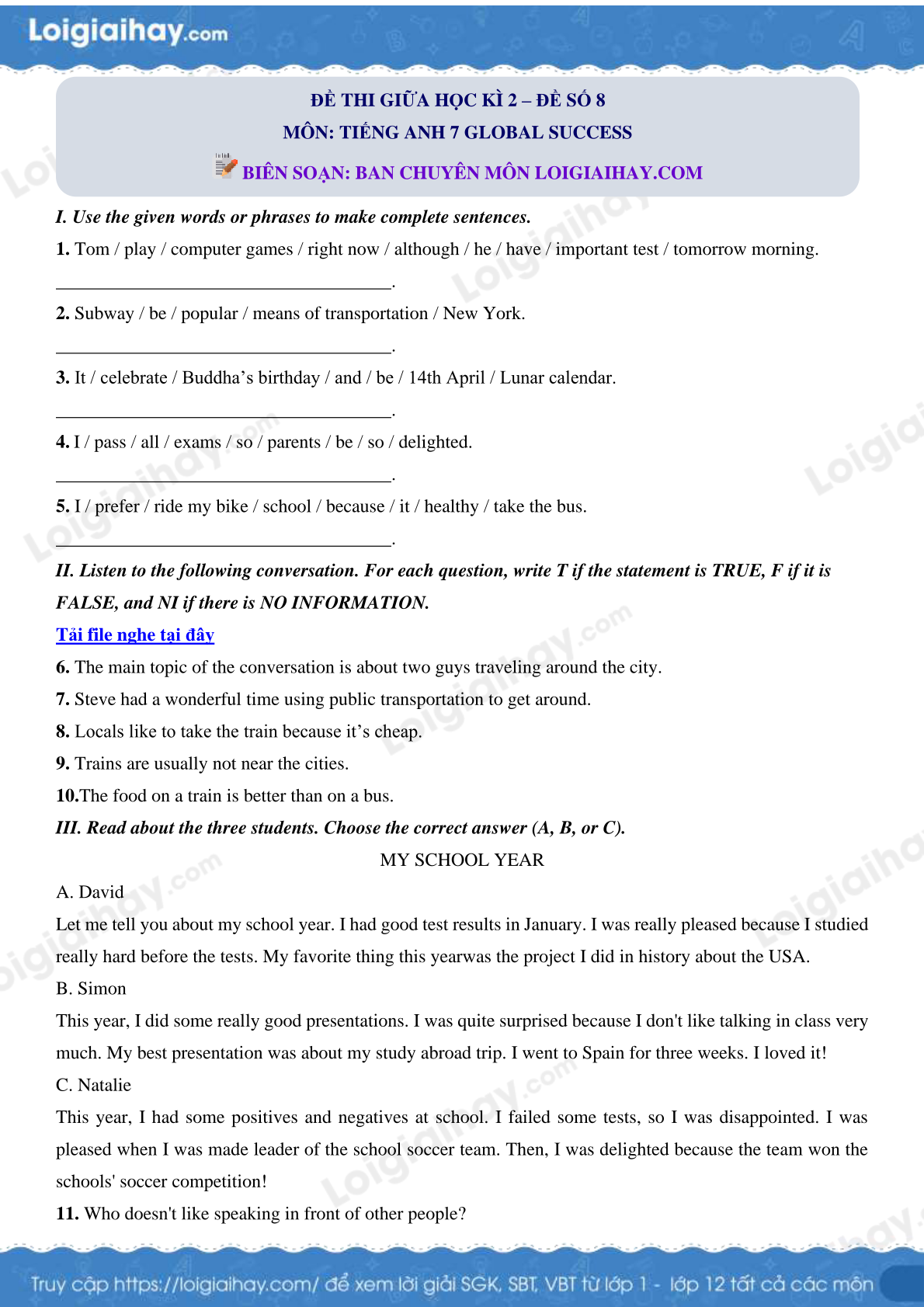 Loigiaihay.com

ĐỀ THI GIỮA HỌC KÌ 2 – ĐỀ SỐ 8
MÔN: TIẾNG ANH 7 GLOBAL SUCCESS
BIÊN SOẠN: BAN CHUYÊN MÔN LOIGIAIHAY.COM

I. Use the given words or phrases to make complete sentences.

1. Tom / play / computer games / right now / although / he / have / important test / tomorrow morning.

____________________________________.

2. Subway / be / popular / means of transportation / New York.

____________________________________.

3. It / celebrate / Buddha's birthday / and / be / 14th April / Lunar calendar.

____________________________________.

4. I / pass / all / exams / so / parents / be / so / delighted.

____________________________________.

5. I / prefer / ride my bike / school / because / it / healthy / take the bus.

____________________________________.

II. Listen to the following conversation. For each question, write T if the statement is TRUE, F if it is FALSE, and NI if there is NO INFORMATION.

Tải file nghe tại đây

6. The main topic of the conversation is about two guys traveling around the city.
7. Steve had a wonderful time using public transportation to get around.
8. Locals like to take the train because it's cheap.
9. Trains are usually not near the cities.
10.The food on a train is better than on a bus.

III. Read about the three students. Choose the correct answer (A, B, or C).

MY SCHOOL YEAR

A. David
Let me tell you about my school year. I had good test results in January. I was really pleased because I studied really hard before the tests. My favorite thing this yearwas the project I did in history about the USA.
B. Simon
This year, I did some really good presentations. I was quite surprised because I don't like talking in class very much. My best presentation was about my study abroad trip. I went to Spain for three weeks. I loved it!
C. Natalie
This year, I had some positives and negatives at school. I failed some tests, so I was disappointed. I was pleased when I was made leader of the school soccer team. Then, I was delighted because the team won the schools' soccer competition!

11. Who doesn't like speaking in front of other people?

Truy cập https://loigiaihay.com/ để xem lời giải SGK, SBT, VBT từ lớp 1 - lớp 12 tất cả các môn